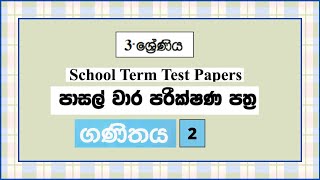 3 ශ්‍රේණිය

School Term Test Papers

පාසල් වාර පරීක්ෂණ පත්‍ර

ගණිතය 2